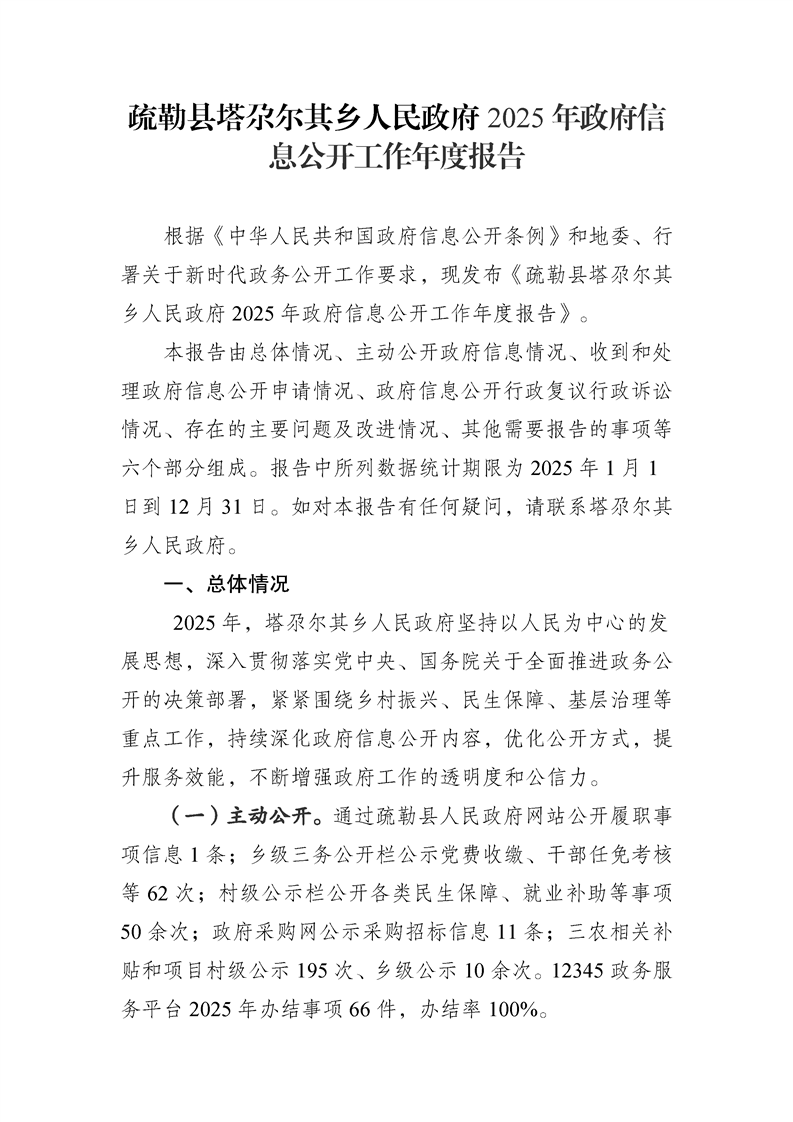 疏勒县塔尕尔其乡人民政府 2025 年政府信息公开工作年度报告

根据《中华人民共和国政府信息公开条例》和地委、行署关于新时代政务公开工作要求，现发布《疏勒县塔尕尔其乡人民政府 2025 年政府信息公开工作年度报告》。

本报告由总体情况、主动公开政府信息情况、收到和处理政府信息公开申请情况、政府信息公开行政复议行政诉讼情况、存在的主要问题及改进情况、其他需要报告的事项等六个部分组成。报告中所列数据统计期限为 2025 年 1 月 1 日到 12 月 31 日。如对本报告有任何疑问，请联系塔尕尔其乡人民政府。

一、总体情况

2025 年，塔尕尔其乡人民政府坚持以人民为中心的发展思想，深入贯彻落实党中央、国务院关于全面推进政务公开的决策部署，紧紧围绕乡村振兴、民生保障、基层治理等重点工作，持续深化政府信息公开内容，优化公开方式，提升服务效能，不断增强政府工作的透明度和公信力。

（一）主动公开。通过疏勒县人民政府网站公开履职事项信息 1 条；乡级三务公开栏公示党费收缴、干部任免考核等 62 次；村级公示栏公开各类民生保障、就业补助等事项 50 余次；政府采购网公示采购招标信息 11 条；三农相关补贴和项目村级公示 195 次、乡级公示 10 余次。12345 政务服务平台 2025 年办结事项 66 件，办结率 100%。